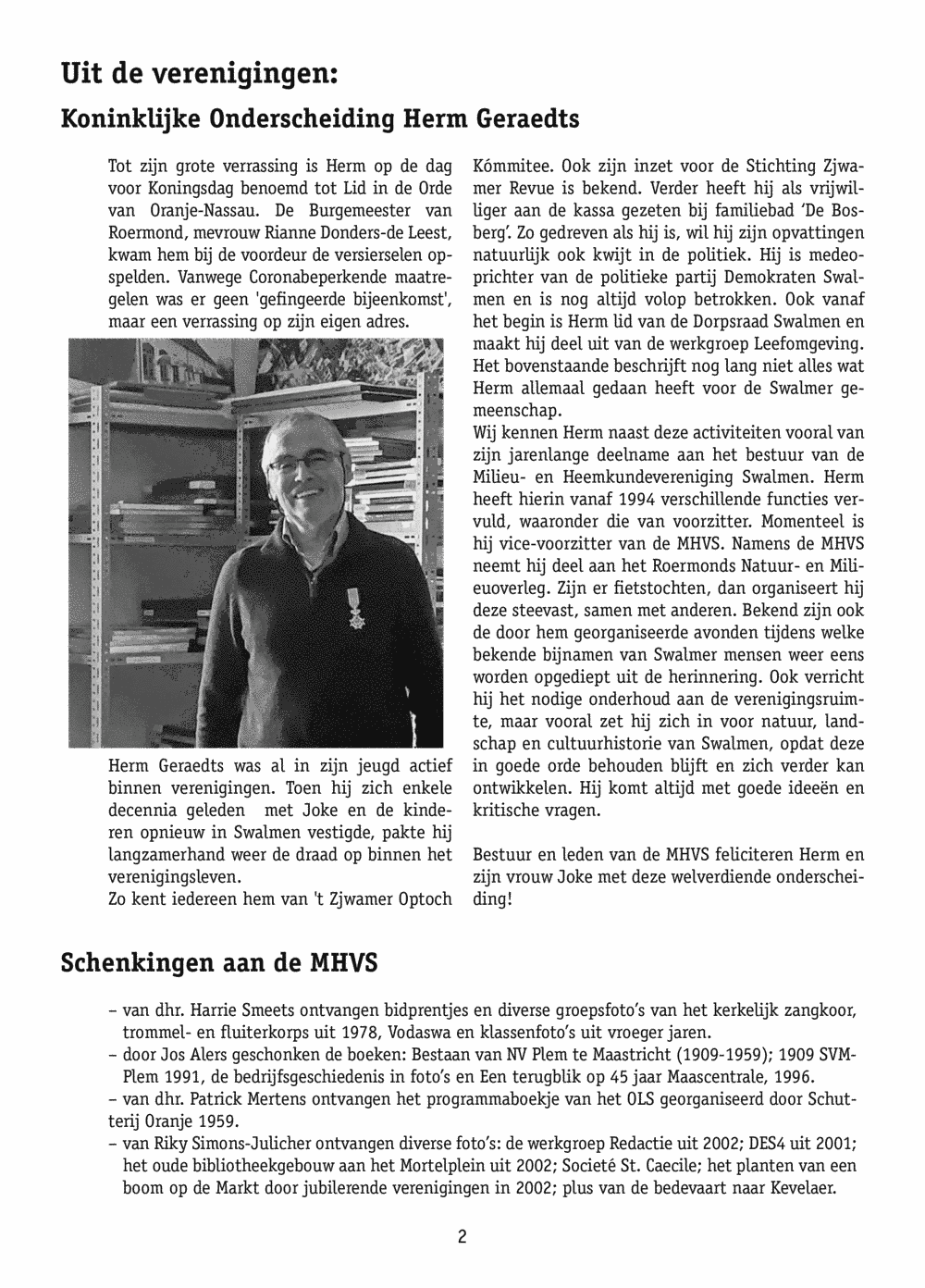 Uit de verenigingen:

Koninklijke Onderscheiding Herm Geraedts

Tot zijn grote verrassing is Herm op de dag voor Koningsdag benoemd tot Lid in de Orde van Oranje-Nassau. De Burgemeester van Roermond, mevrouw Rianne Donders-de Leest, kwam hem bij de voordeur de versierselen opspelden. Vanwege Coronabeperkende maatregelen was er geen 'gefingeerde bijeenkomst', maar een verrassing op zijn eigen adres.

Herm Geraedts was al in zijn jeugd actief binnen verenigingen. Toen hij zich enkele decennia geleden met Joke en de kinderen opnieuw in Swalmen vestigde, pakte hij langzamerhand weer de draad op binnen het verenigingsleven.
Zo kent iedereen hem van 't Zjwamer Optoch Kómmitee. Ook zijn inzet voor de Stichting Zjwamer Revue is bekend. Verder heeft hij als vrijwilliger aan de kassa gezeten bij familiebad 'De Bosberg'. Zo gedreven als hij is, wil hij zijn opvattingen natuurlijk ook kwijt in de politiek. Hij is medeoprichter van de politieke partij Demokraten Swalmen en is nog altijd volop betrokken. Ook vanaf het begin is Herm lid van de Dorpsraad Swalmen en maakt hij deel uit van de werkgroep Leefomgeving. Het bovenstaande beschrijft nog lang niet alles wat Herm allemaal gedaan heeft voor de Swalmer gemeenschap.
Wij kennen Herm naast deze activiteiten vooral van zijn jarenlange deelname aan het bestuur van de Milieu- en Heemkundevereniging Swalmen. Herm heeft hierin vanaf 1994 verschillende functies vervuld, waaronder die van voorzitter. Momenteel is hij vice-voorzitter van de MHVS. Namens de MHVS neemt hij deel aan het Roermonds Natuur- en Milieuoverleg. Zijn er fietstochten, dan organiseert hij deze steevast, samen met anderen. Bekend zijn ook de door hem georganiseerde avonden tijdens welke bekende bijnamen van Swalmer mensen weer eens worden opgediept uit de herinnering. Ook verricht hij het nodige onderhoud aan de verenigingsruimte, maar vooral zet hij zich in voor natuur, landschap en cultuurhistorie van Swalmen, opdat deze in goede orde behouden blijft en zich verder kan ontwikkelen. Hij komt altijd met goede ideeën en kritische vragen.

Bestuur en leden van de MHVS feliciteren Herm en zijn vrouw Joke met deze welverdiende onderscheiding!

Schenkingen aan de MHVS

– van dhr. Harrie Smeets ontvangen bidprentjes en diverse groepsfoto's van het kerkelijk zangkoor, trommel- en fluiterkorps uit 1978, Vodaswa en klassenfoto's uit vroeger jaren.
– door Jos Alers geschonken de boeken: Bestaan van NV Plem te Maastricht (1909-1959); 1909 SVM-Plem 1991, de bedrijfsgeschiedenis in foto's en Een terugblik op 45 jaar Maascentrale, 1996.
– van dhr. Patrick Mertens ontvangen het programmaboekje van het OLS georganiseerd door Schutterij Oranje 1959.
– van Riky Simons-Julicher ontvangen diverse foto's: de werkgroep Redactie uit 2002; DES4 uit 2001; het oude bibliotheekgebouw aan het Mortelplein uit 2002; Societé St. Caecile; het planten van een boom op de Markt door jubilerende verenigingen in 2002; plus van de bedevaart naar Kevelaer.

2